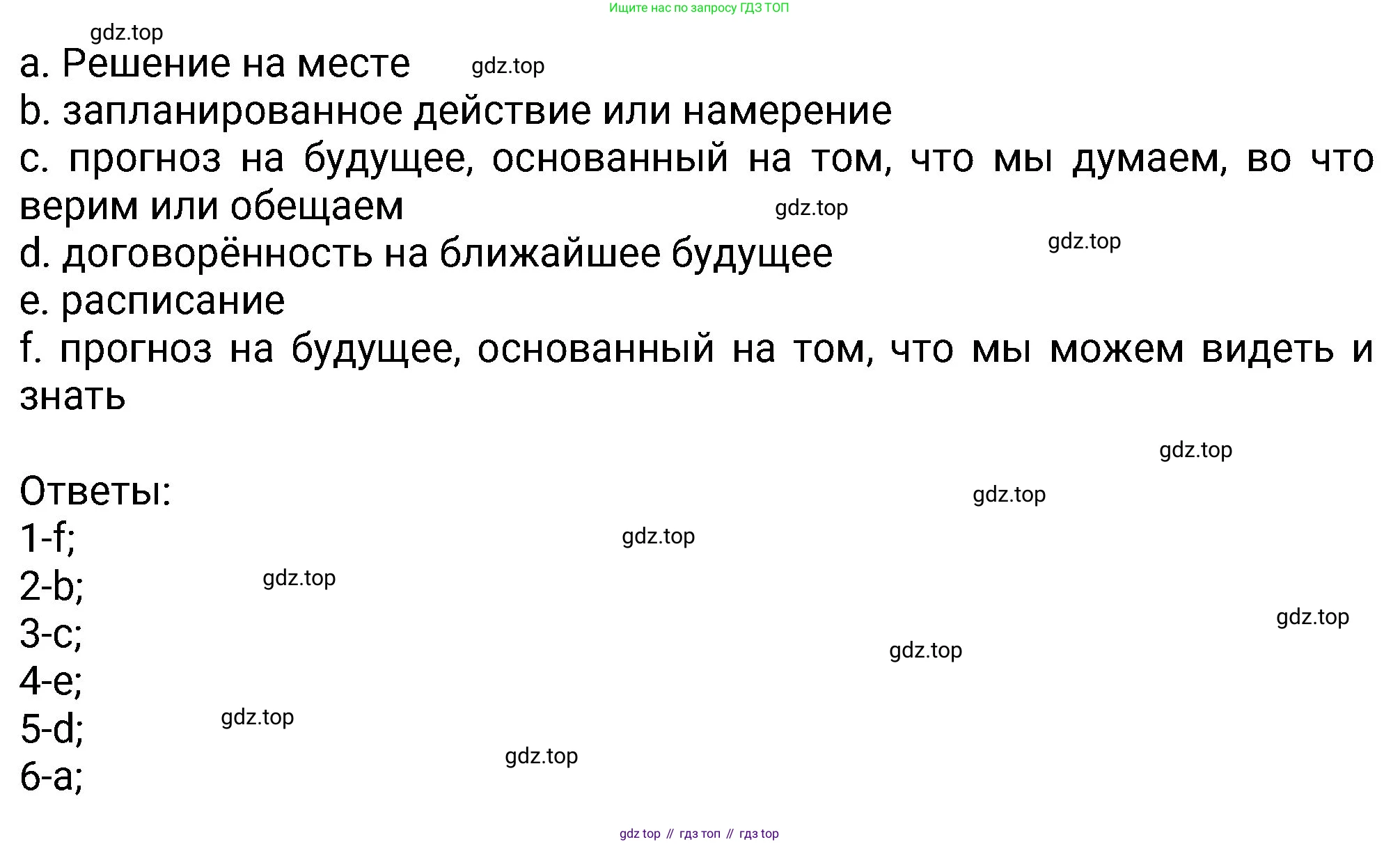 Ищите нас по запросу ГДЗ ТОП

a. Решение на месте

b. запланированное действие или намерение

c. прогноз на будущее, основанный на том, что мы думаем, во что верим или обещаем

d. договорённость на ближайшее будущее

e. расписание

f. прогноз на будущее, основанный на том, что мы можем видеть и знать

Ответы:
1-f;
2-b;
3-c;
4-e;
5-d;
6-a;

gdz top // гдз топ // гдз top

gdz.top